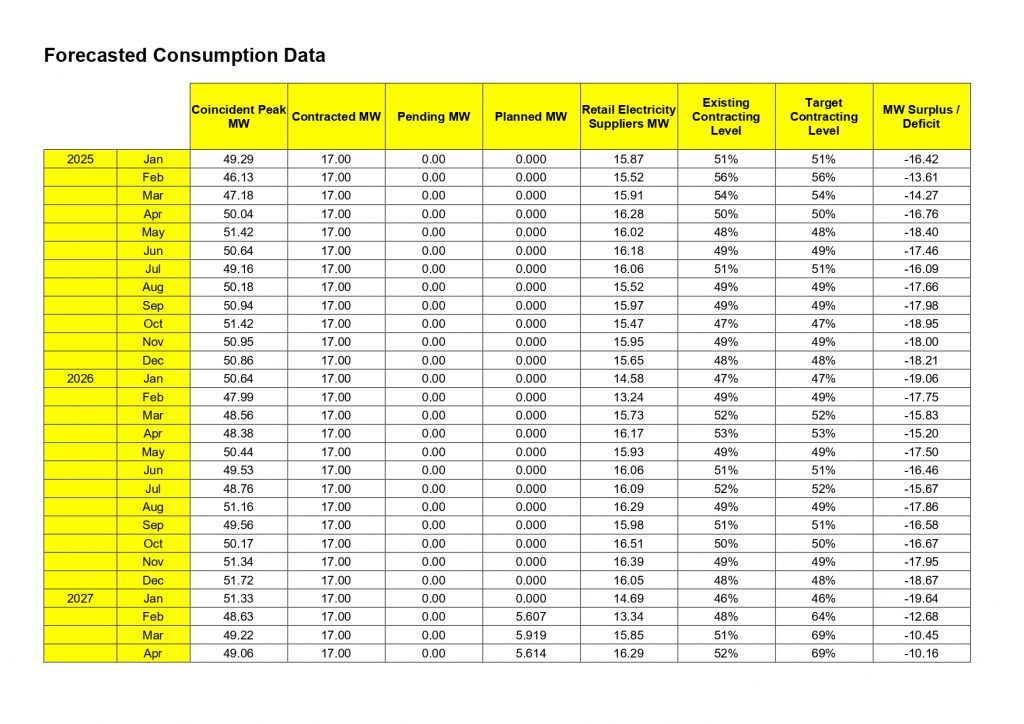 Forecasted Consumption Data

| | | Coincident Peak MW | Contracted MW | Pending MW | Planned MW | Retail Electricity Suppliers MW | Existing Contracting Level | Target Contracting Level | MW Surplus / Deficit |
|---|---|---|---|---|---|---|---|---|---|
| 2025 | Jan | 49.29 | 17.00 | 0.00 | 0.000 | 15.87 | 51% | 51% | -16.42 |
| | Feb | 46.13 | 17.00 | 0.00 | 0.000 | 15.52 | 56% | 56% | -13.61 |
| | Mar | 47.18 | 17.00 | 0.00 | 0.000 | 15.91 | 54% | 54% | -14.27 |
| | Apr | 50.04 | 17.00 | 0.00 | 0.000 | 16.28 | 50% | 50% | -16.76 |
| | May | 51.42 | 17.00 | 0.00 | 0.000 | 16.02 | 48% | 48% | -18.40 |
| | Jun | 50.64 | 17.00 | 0.00 | 0.000 | 16.18 | 49% | 49% | -17.46 |
| | Jul | 49.16 | 17.00 | 0.00 | 0.000 | 16.06 | 51% | 51% | -16.09 |
| | Aug | 50.18 | 17.00 | 0.00 | 0.000 | 15.52 | 49% | 49% | -17.66 |
| | Sep | 50.94 | 17.00 | 0.00 | 0.000 | 15.97 | 49% | 49% | -17.98 |
| | Oct | 51.42 | 17.00 | 0.00 | 0.000 | 15.47 | 47% | 47% | -18.95 |
| | Nov | 50.95 | 17.00 | 0.00 | 0.000 | 15.95 | 49% | 49% | -18.00 |
| | Dec | 50.86 | 17.00 | 0.00 | 0.000 | 15.65 | 48% | 48% | -18.21 |
| 2026 | Jan | 50.64 | 17.00 | 0.00 | 0.000 | 14.58 | 47% | 47% | -19.06 |
| | Feb | 47.99 | 17.00 | 0.00 | 0.000 | 13.24 | 49% | 49% | -17.75 |
| | Mar | 48.56 | 17.00 | 0.00 | 0.000 | 15.73 | 52% | 52% | -15.83 |
| | Apr | 48.38 | 17.00 | 0.00 | 0.000 | 16.17 | 53% | 53% | -15.20 |
| | May | 50.44 | 17.00 | 0.00 | 0.000 | 15.93 | 49% | 49% | -17.50 |
| | Jun | 49.53 | 17.00 | 0.00 | 0.000 | 16.06 | 51% | 51% | -16.46 |
| | Jul | 48.76 | 17.00 | 0.00 | 0.000 | 16.09 | 52% | 52% | -15.67 |
| | Aug | 51.16 | 17.00 | 0.00 | 0.000 | 16.29 | 49% | 49% | -17.86 |
| | Sep | 49.56 | 17.00 | 0.00 | 0.000 | 15.98 | 51% | 51% | -16.58 |
| | Oct | 50.17 | 17.00 | 0.00 | 0.000 | 16.51 | 50% | 50% | -16.67 |
| | Nov | 51.34 | 17.00 | 0.00 | 0.000 | 16.39 | 49% | 49% | -17.95 |
| | Dec | 51.72 | 17.00 | 0.00 | 0.000 | 16.05 | 48% | 48% | -18.67 |
| 2027 | Jan | 51.33 | 17.00 | 0.00 | 0.000 | 14.69 | 46% | 46% | -19.64 |
| | Feb | 48.63 | 17.00 | 0.00 | 5.607 | 13.34 | 48% | 64% | -12.68 |
| | Mar | 49.22 | 17.00 | 0.00 | 5.919 | 15.85 | 51% | 69% | -10.45 |
| | Apr | 49.06 | 17.00 | 0.00 | 5.614 | 16.29 | 52% | 69% | -10.16 |